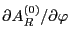 $\partial A_R^{(0)}/\partial\varphi$